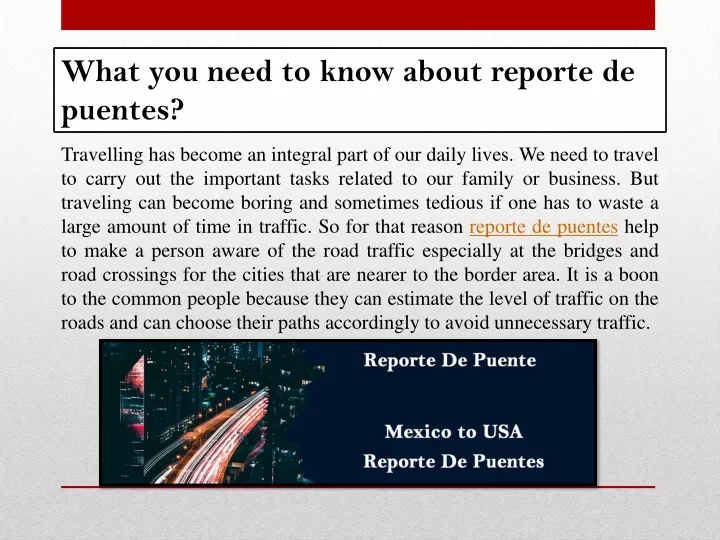 What you need to know about reporte de puentes?

Travelling has become an integral part of our daily lives. We need to travel to carry out the important tasks related to our family or business. But traveling can become boring and sometimes tedious if one has to waste a large amount of time in traffic. So for that reason reporte de puentes help to make a person aware of the road traffic especially at the bridges and road crossings for the cities that are nearer to the border area. It is a boon to the common people because they can estimate the level of traffic on the roads and can choose their paths accordingly to avoid unnecessary traffic.

Reporte De Puente

Mexico to USA
Reporte De Puentes